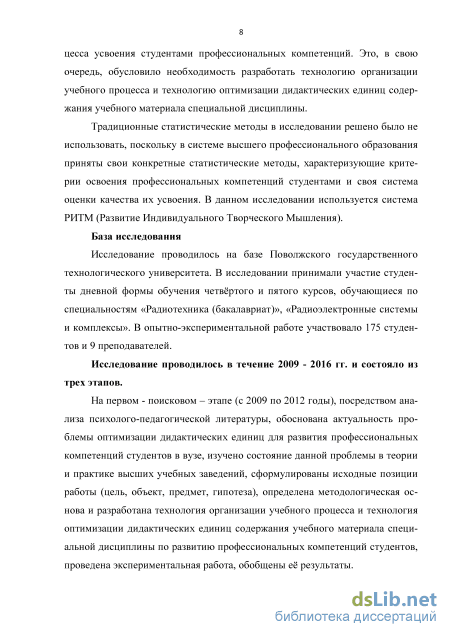 8

цесса усвоения студентами профессиональных компетенций. Это, в свою очередь, обусловило необходимость разработать технологию организации учебного процесса и технологию оптимизации дидактических единиц содержания учебного материала специальной дисциплины.

Традиционные статистические методы в исследовании решено было не использовать, поскольку в системе высшего профессионального образования приняты свои конкретные статистические методы, характеризующие критерии освоения профессиональных компетенций студентами и своя система оценки качества их усвоения. В данном исследовании используется система РИТМ (Развитие Индивидуального Творческого Мышления).

База исследования

Исследование проводилось на базе Поволжского государственного технологического университета. В исследовании принимали участие студенты дневной формы обучения четвёртого и пятого курсов, обучающиеся по специальностям «Радиотехника (бакалавриат)», «Радиоэлектронные системы и комплексы». В опытно-экспериментальной работе участвовало 175 студентов и 9 преподавателей.

Исследование проводилось в течение 2009 - 2016 гг. и состояло из трех этапов.

На первом - поисковом – этапе (с 2009 по 2012 годы), посредством анализа психолого-педагогической литературы, обоснована актуальность проблемы оптимизации дидактических единиц для развития профессиональных компетенций студентов в вузе, изучено состояние данной проблемы в теории и практике высших учебных заведений, сформулированы исходные позиции работы (цель, объект, предмет, гипотеза), определена методологическая основа и разработана технология организации учебного процесса и технология оптимизации дидактических единиц содержания учебного материала специальной дисциплины по развитию профессиональных компетенций студентов, проведена экспериментальная работа, обобщены её результаты.

dsLib.net
библиотека диссертаций